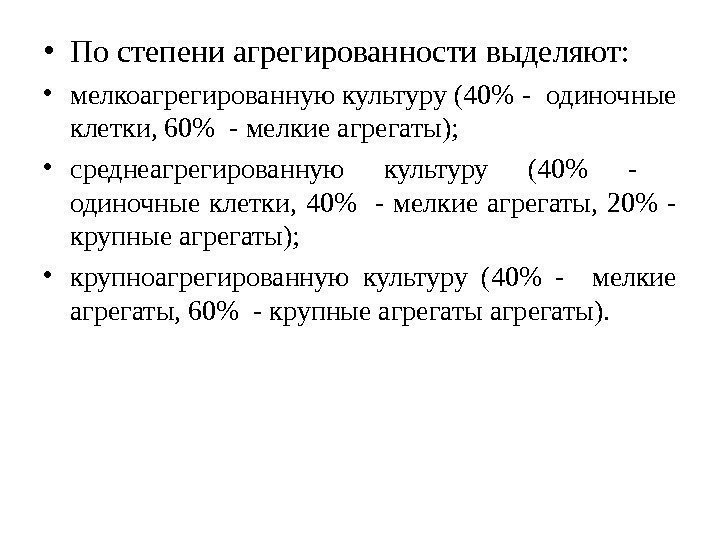 • По степени агрегированности выделяют:

• мелкоагрегированную культуру (40% - одиночные клетки, 60% - мелкие агрегаты);

• среднеагрегированную культуру (40% - одиночные клетки, 40% - мелкие агрегаты, 20% - крупные агрегаты);

• крупноагрегированную культуру (40% - мелкие агрегаты, 60% - крупные агрегаты агрегаты).